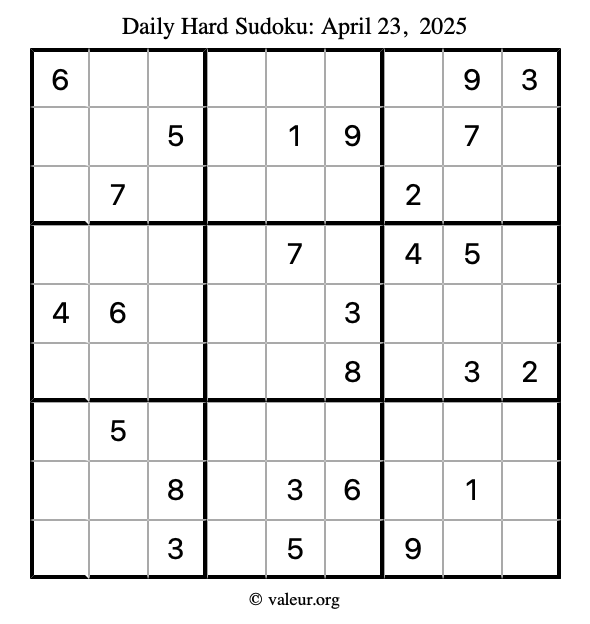 Daily Hard Sudoku: April 23, 2025

| 6 |  |  |  |  |  |  | 9 | 3 |
|---|---|---|---|---|---|---|---|---|
|  |  | 5 |  | 1 | 9 |  | 7 |  |
|  | 7 |  |  |  |  | 2 |  |  |
|  |  |  |  | 7 |  | 4 | 5 |  |
| 4 | 6 |  |  |  | 3 |  |  |  |
|  |  |  |  |  | 8 |  | 3 | 2 |
|  | 5 |  |  |  |  |  |  |  |
|  |  | 8 |  | 3 | 6 |  | 1 |  |
|  |  | 3 |  | 5 |  | 9 |  |  |

© valeur.org